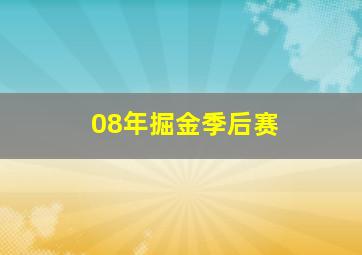 08年掘金季后赛